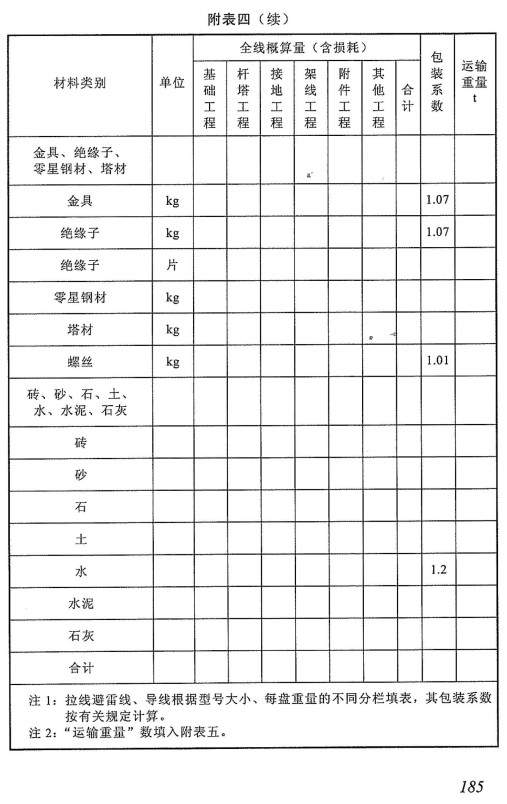 附表四（续）

| 材料类别 | 单位 | 全线概算量（含损耗） 基础工程 | 杆塔工程 | 接地工程 | 架线工程 | 附件工程 | 其他工程 | 合计 | 包装系数 | 运输重量 t |
|---|---|---|---|---|---|---|---|---|---|---|
| 金具、绝缘子、零星钢材、塔材 | | | | | | | | | | |
| 金具 | kg | | | | | | | | 1.07 | |
| 绝缘子 | kg | | | | | | | | 1.07 | |
| 绝缘子 | 片 | | | | | | | | | |
| 零星钢材 | kg | | | | | | | | | |
| 塔材 | kg | | | | | | | | | |
| 螺丝 | kg | | | | | | | | 1.01 | |
| 砖、砂、石、土、水、水泥、石灰 | | | | | | | | | | |
| 砖 | | | | | | | | | | |
| 砂 | | | | | | | | | | |
| 石 | | | | | | | | | | |
| 土 | | | | | | | | | | |
| 水 | | | | | | | | | 1.2 | |
| 水泥 | | | | | | | | | | |
| 石灰 | | | | | | | | | | |
| 合计 | | | | | | | | | | |

注 1：拉线避雷线、导线根据型号大小、每盘重量的不同分栏填表，其包装系数按有关规定计算。
注 2：“运输重量”数填入附表五。

185